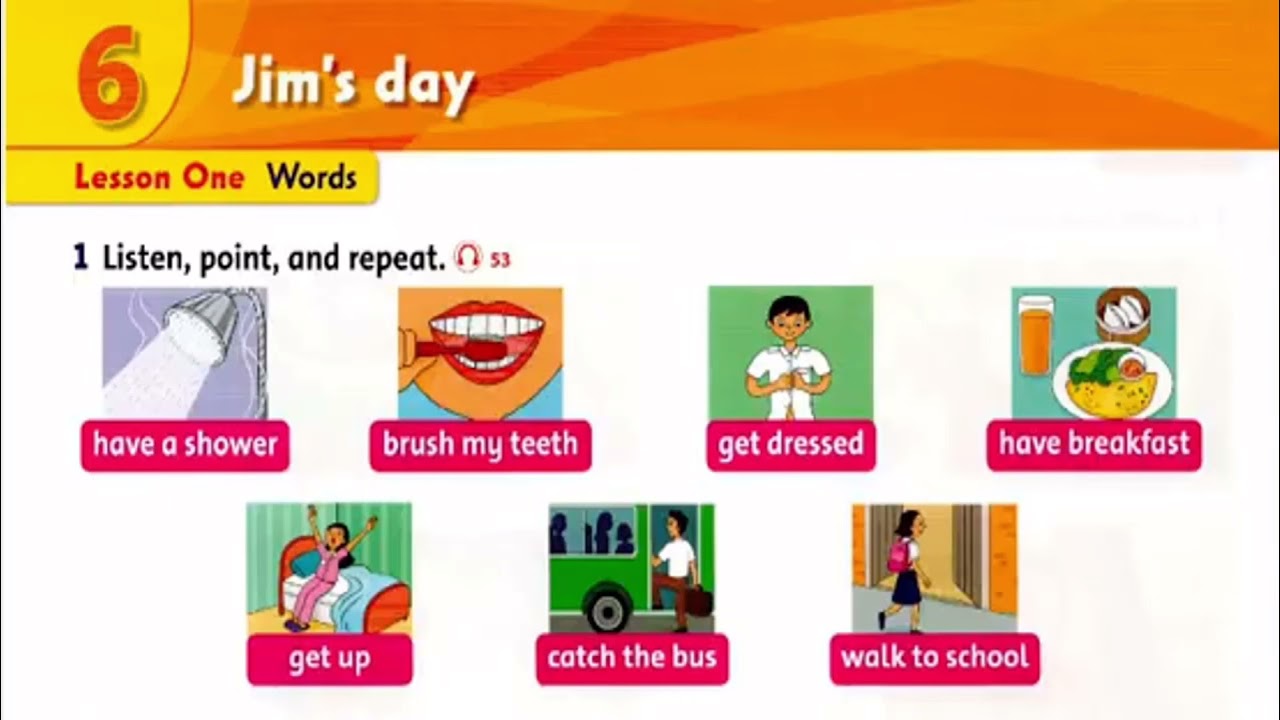 6 Jim's day

Lesson One Words

1 Listen, point, and repeat. 53

have a shower

brush my teeth

get dressed

have breakfast

get up

catch the bus

walk to school